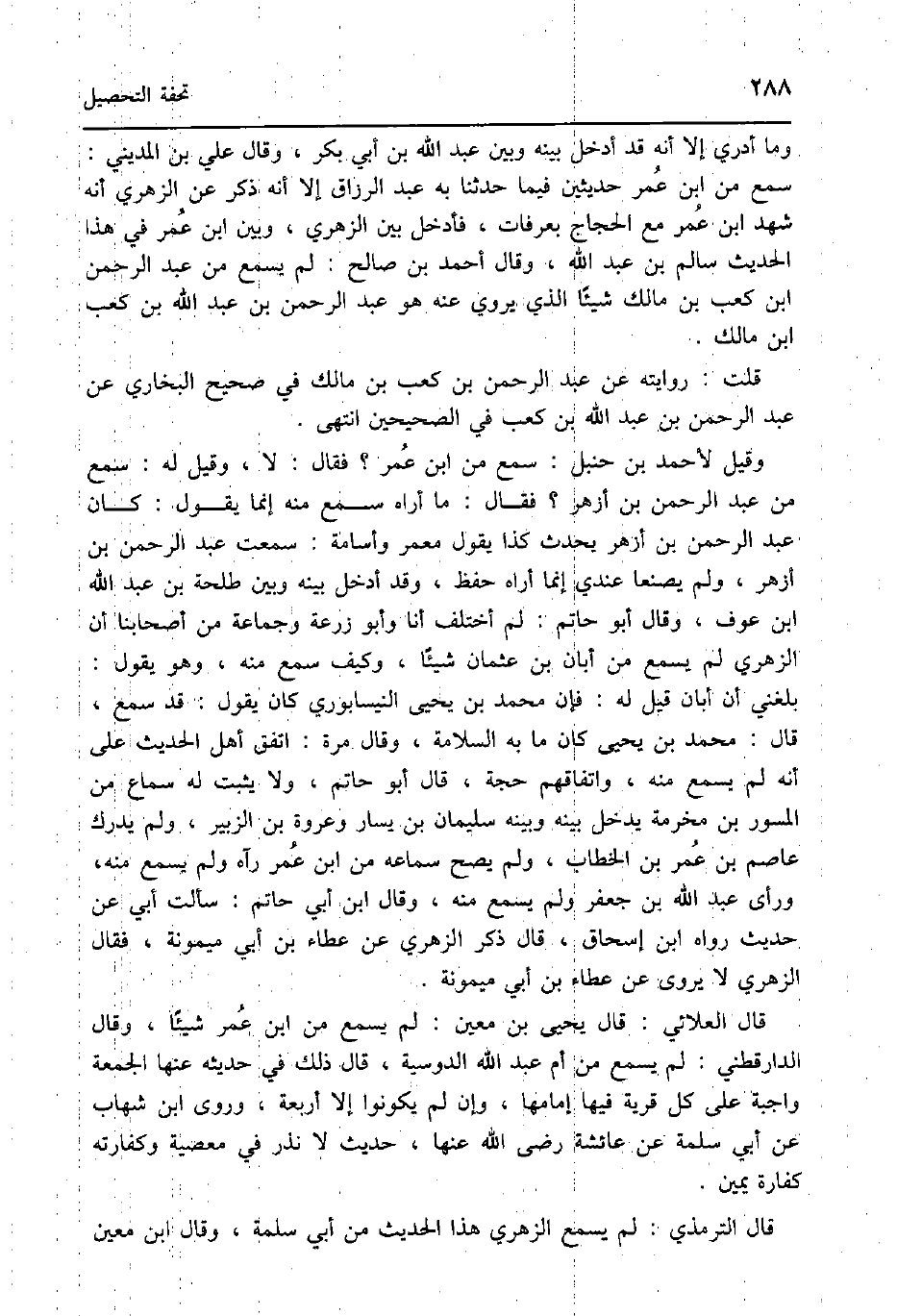 ٢٨٨ تحفة التحصيل

وما أدري إلا أنه قد أدخل بينه وبين عبد الله بن أبي بكر ، وقال علي بن المديني : سمع من ابن عُمر حديثين فيما حدثنا به عبد الرزاق إلا أنه ذكر عن الزهري أنه شهد ابن عُمر مع الحجاج بعرفات ، فأدخل بين الزهري ، وبين ابن عُمر في هذا الحديث سالم بن عبد الله ، وقال أحمد بن صالح : لم يسمع من عبد الرحمن ابن كعب بن مالك شيئًا الذي يروي عنه هو عبد الرحمن بن عبد الله بن كعب ابن مالك .

قلت : روايته عن عبد الرحمن بن كعب بن مالك في صحيح البخاري عن عبد الرحمن بن عبد الله بن كعب في الصحيحين انتهى .

وقيل لأحمد بن حنبل : سمع من ابن عُمر ؟ فقال : لا ، وقيل له : سمع من عبد الرحمن بن أزهر ؟ فقال : ما أراه سمع منه إنما يقول : كان عبد الرحمن بن أزهر يحدث كذا يقول معمر وأسامة : سمعت عبد الرحمن بن أزهر ، ولم يصنعا عندي إنما أراه حفظ ، وقد أدخل بينه وبين طلحة بن عبد الله ابن عوف ، وقال أبو حاتم : لم أختلف أنا وأبو زرعة وجماعة من أصحابنا أن الزهري لم يسمع من أبان بن عثمان شيئًا ، وكيف سمع منه ، وهو يقول : بلغني أن أبان قيل له : فإن محمد بن يحيى النيسابوري كان يقول : قد سمع ، قال : محمد بن يحيى كان ما به السلامة ، وقال مرة : اتفق أهل الحديث على أنه لم يسمع منه ، واتفاقهم حجة ، قال أبو حاتم ، ولا يثبت له سماع من المسور بن مخرمة يدخل بينه وبينه سليمان بن يسار وعروة بن الزبير ، ولم يدرك عاصم بن عُمر بن الخطاب ، ولم يصح سماعه من ابن عُمر رآه ولم يسمع منه، ورأى عبد الله بن جعفر ولم يسمع منه ، وقال ابن أبي حاتم : سألت أبي عن حديث رواه ابن إسحاق ، قال ذكر الزهري عن عطاء بن أبي ميمونة ، فقال الزهري لا يروى عن عطاء بن أبي ميمونة .

قال العلائي : قال يحيى بن معين : لم يسمع من ابن عُمر شيئًا ، وقال الدارقطني : لم يسمع من أم عبد الله الدوسية ، قال ذلك في حديثه عنها الجمعة واجبة على كل قرية فيها إمامها ، وإن لم يكونوا إلا أربعة ، وروى ابن شهاب عن أبي سلمة عن عائشة رضى الله عنها ، حديث لا نذر في معصية وكفارته كفارة يمين .

قال الترمذي : لم يسمع الزهري هذا الحديث من أبي سلمة ، وقال ابن معين